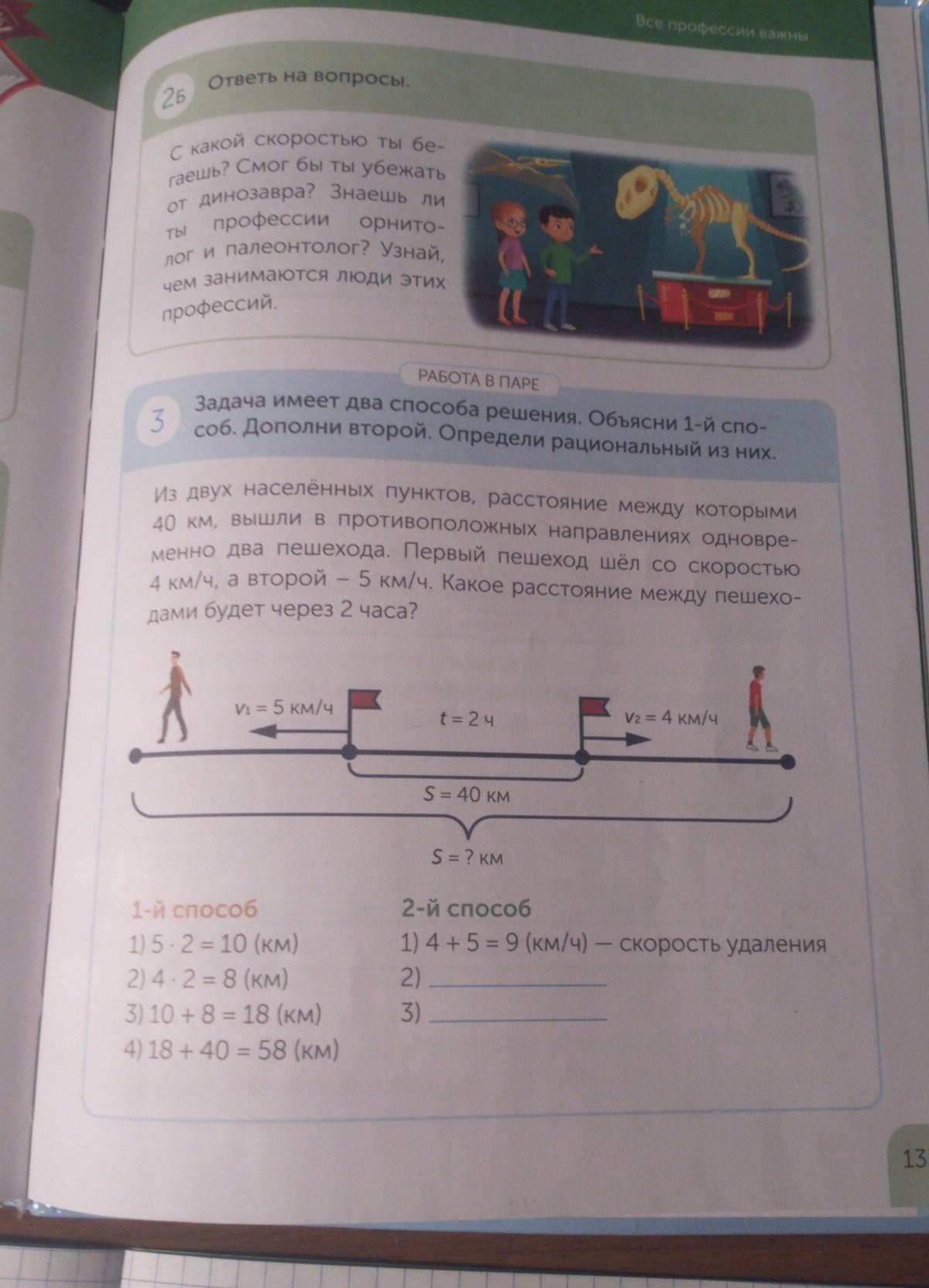 Все профессии важны

2Б Ответь на вопросы.

С какой скоростью ты бегаешь? Смог бы ты убежать от динозавра? Знаешь ли ты профессии орнитолог и палеонтолог? Узнай, чем занимаются люди этих профессий.

РАБОТА В ПАРЕ

3 Задача имеет два способа решения. Объясни 1-й способ. Дополни второй. Определи рациональный из них.

Из двух населённых пунктов, расстояние между которыми 40 км, вышли в противоположных направлениях одновременно два пешехода. Первый пешеход шёл со скоростью 4 км/ч, а второй – 5 км/ч. Какое расстояние между пешеходами будет через 2 часа?

$v_1 = 5$ км/ч
$t = 2$ ч
$v_2 = 4$ км/ч
$S = 40$ км
$S = ?$ км

1-й способ
1) $5 \cdot 2 = 10$ (км)
2) $4 \cdot 2 = 8$ (км)
3) $10 + 8 = 18$ (км)
4) $18 + 40 = 58$ (км)

2-й способ
1) $4 + 5 = 9$ (км/ч) — скорость удаления
2) ____________
3) ____________

13